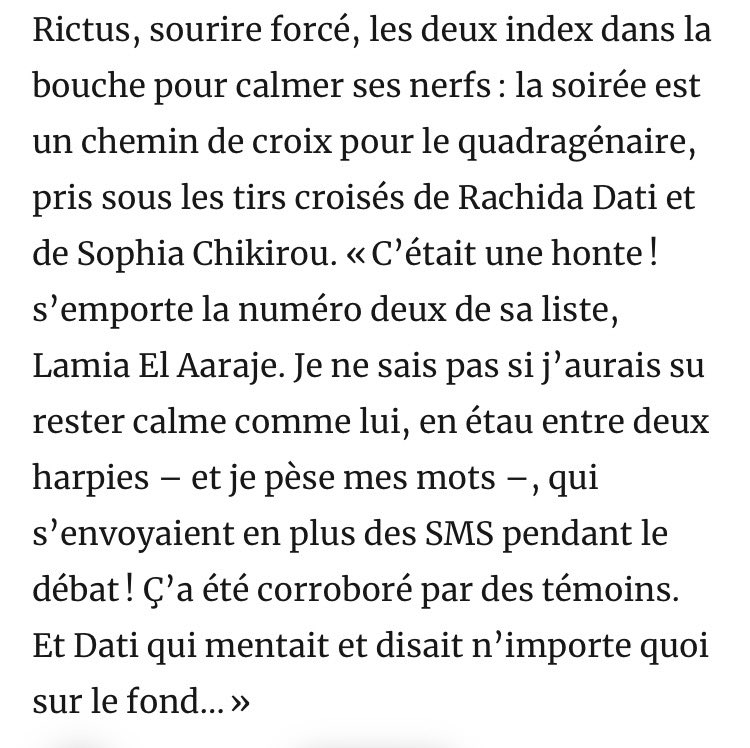 Rictus, sourire forcé, les deux index dans la bouche pour calmer ses nerfs : la soirée est un chemin de croix pour le quadragénaire, pris sous les tirs croisés de Rachida Dati et de Sophia Chikirou. « C’était une honte ! s’emporte la numéro deux de sa liste, Lamia El Aaraje. Je ne sais pas si j’aurais su rester calme comme lui, en étau entre deux harpies – et je pèse mes mots –, qui s’envoyaient en plus des SMS pendant le débat ! Ç’a été corroboré par des témoins. Et Dati qui mentait et disait n’importe quoi sur le fond… »